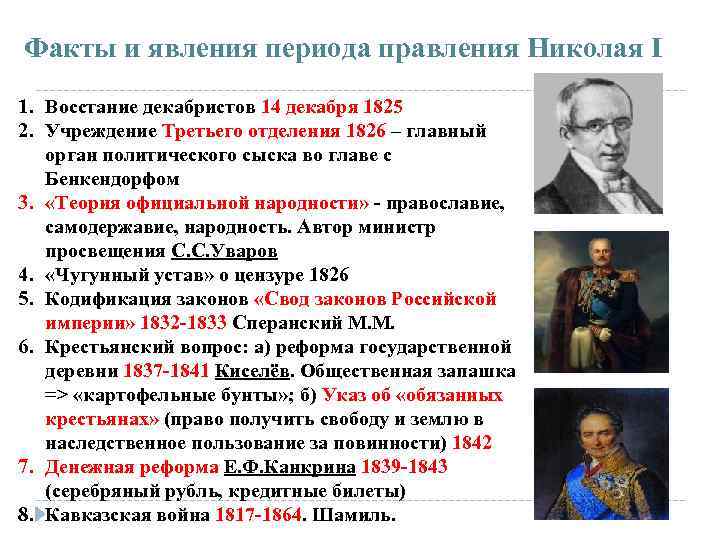 Факты и явления периода правления Николая I

1. Восстание декабристов 14 декабря 1825
2. Учреждение Третьего отделения 1826 – главный орган политического сыска во главе с Бенкендорфом
3. «Теория официальной народности» - православие, самодержавие, народность. Автор министр просвещения С.С.Уваров
4. «Чугунный устав» о цензуре 1826
5. Кодификация законов «Свод законов Российской империи» 1832-1833 Сперанский М.М.
6. Крестьянский вопрос: а) реформа государственной деревни 1837-1841 Киселёв. Общественная запашка => «картофельные бунты»; б) Указ об «обязаных крестьянах» (право получить свободу и землю в наследственное пользование за повинности) 1842
7. Денежная реформа Е.Ф.Канкрина 1839-1843 (серебряный рубль, кредитные билеты)
8. Кавказская война 1817-1864. Шамиль.